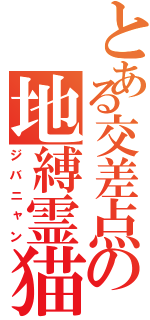 とある交差点の
地縛霊猫
ジバニャン